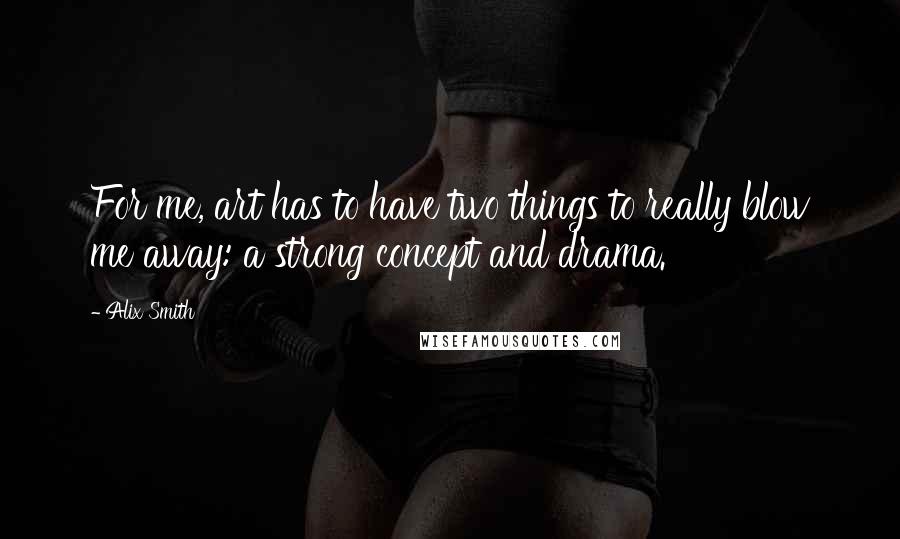 For me, art has to have two things to really blow me away: a strong concept and drama.

- Alix Smith

WISEFAMOUSQUOTES.COM